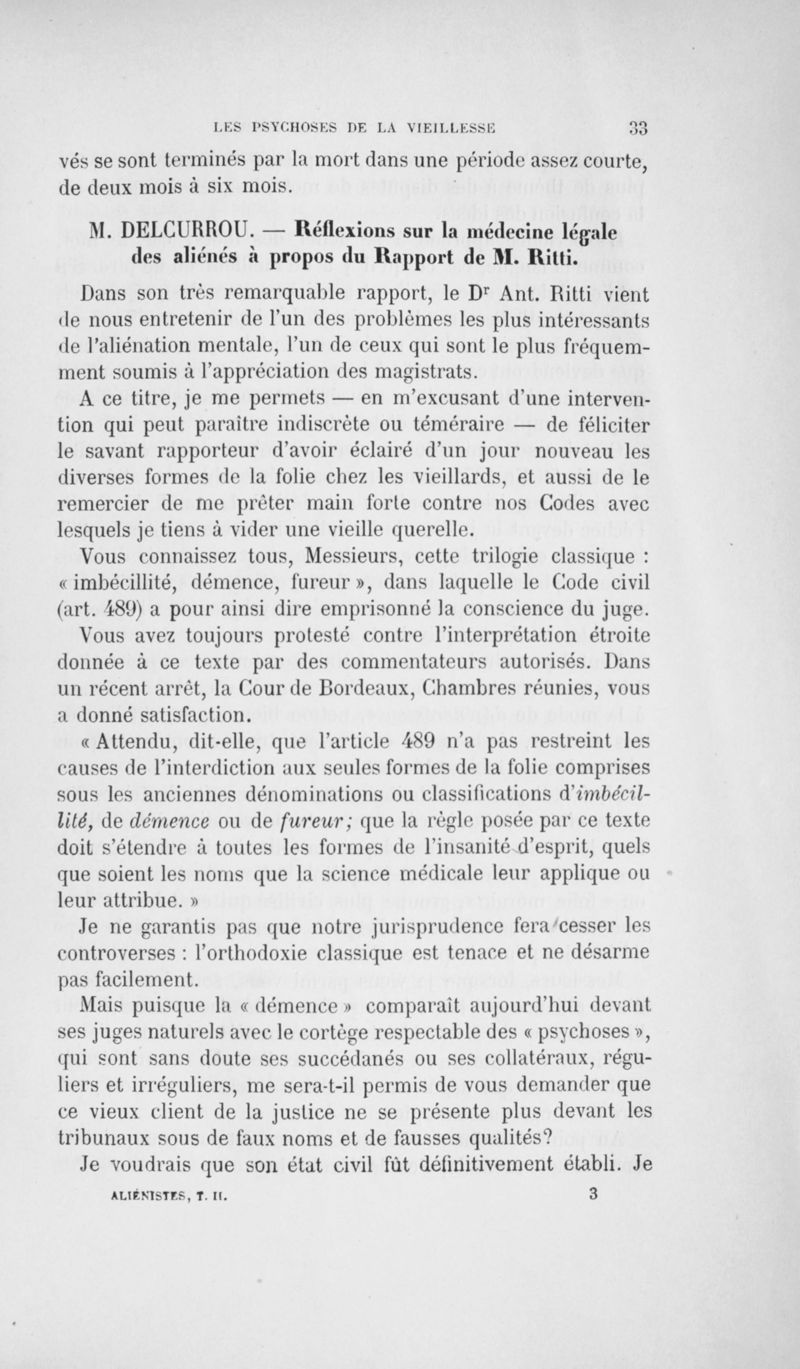 LES PSYCHOSES DE LA VIEILLESSE 33

vés se sont terminés par la mort dans une période assez courte, de deux mois à six mois.

M. DELCURROU. — Réflexions sur la médecine légale des aliénés à propos du Rapport de M. Ritti.

Dans son très remarquable rapport, le Dr Ant. Ritti vient de nous entretenir de l'un des problèmes les plus intéressants de l'aliénation mentale, l'un de ceux qui sont le plus fréquemment soumis à l'appréciation des magistrats.

A ce titre, je me permets — en m'excusant d'une intervention qui peut paraître indiscrète ou téméraire — de féliciter le savant rapporteur d'avoir éclairé d'un jour nouveau les diverses formes de la folie chez les vieillards, et aussi de le remercier de me prêter main forte contre nos Codes avec lesquels je tiens à vider une vieille querelle.

Vous connaissez tous, Messieurs, cette trilogie classique : « imbécillité, démence, fureur », dans laquelle le Code civil (art. 489) a pour ainsi dire emprisonné la conscience du juge.

Vous avez toujours protesté contre l'interprétation étroite donnée à ce texte par des commentateurs autorisés. Dans un récent arrêt, la Cour de Bordeaux, Chambres réunies, vous a donné satisfaction.

« Attendu, dit-elle, que l'article 489 n'a pas restreint les causes de l'interdiction aux seules formes de la folie comprises sous les anciennes dénominations ou classifications d'imbécillité, de démence ou de fureur; que la règle posée par ce texte doit s'étendre à toutes les formes de l'insanité d'esprit, quels que soient les noms que la science médicale leur applique ou leur attribue. »

Je ne garantis pas que notre jurisprudence fera cesser les controverses : l'orthodoxie classique est tenace et ne désarme pas facilement.

Mais puisque la « démence » comparaît aujourd'hui devant ses juges naturels avec le cortège respectable des « psychoses », qui sont sans doute ses succédanés ou ses collatéraux, réguliers et irréguliers, me sera-t-il permis de vous demander que ce vieux client de la justice ne se présente plus devant les tribunaux sous de faux noms et de fausses qualités?

Je voudrais que son état civil fût définitivement établi. Je

ALIÉNISTES, T. II. 3